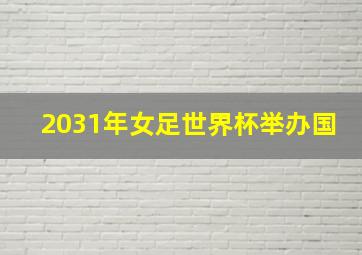 2031年女足世界杯举办国